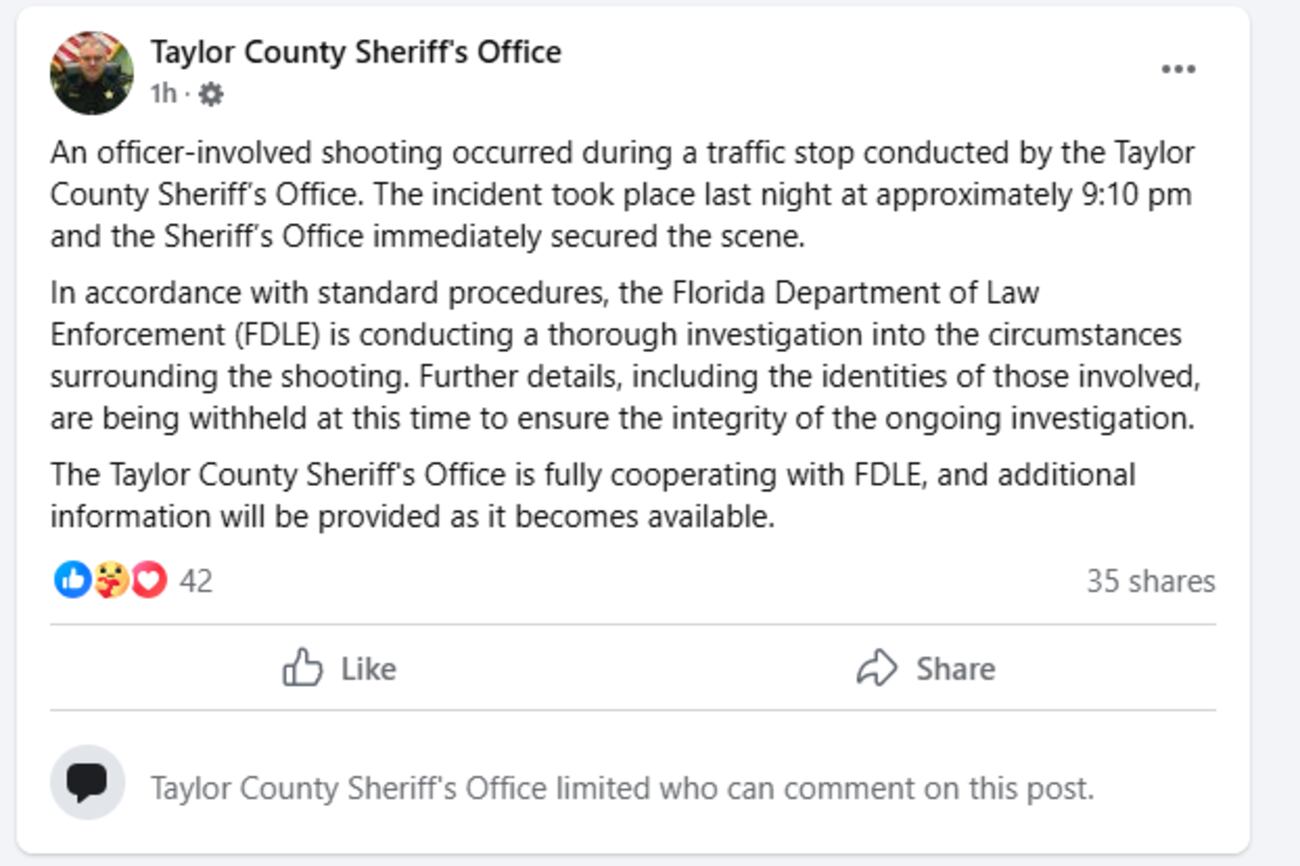 Taylor County Sheriff's Office
1h ·

An officer-involved shooting occurred during a traffic stop conducted by the Taylor County Sheriff's Office. The incident took place last night at approximately 9:10 pm and the Sheriff's Office immediately secured the scene.

In accordance with standard procedures, the Florida Department of Law Enforcement (FDLE) is conducting a thorough investigation into the circumstances surrounding the shooting. Further details, including the identities of those involved, are being withheld at this time to ensure the integrity of the ongoing investigation.

The Taylor County Sheriff's Office is fully cooperating with FDLE, and additional information will be provided as it becomes available.

42

35 shares

Like

Share

Taylor County Sheriff's Office limited who can comment on this post.